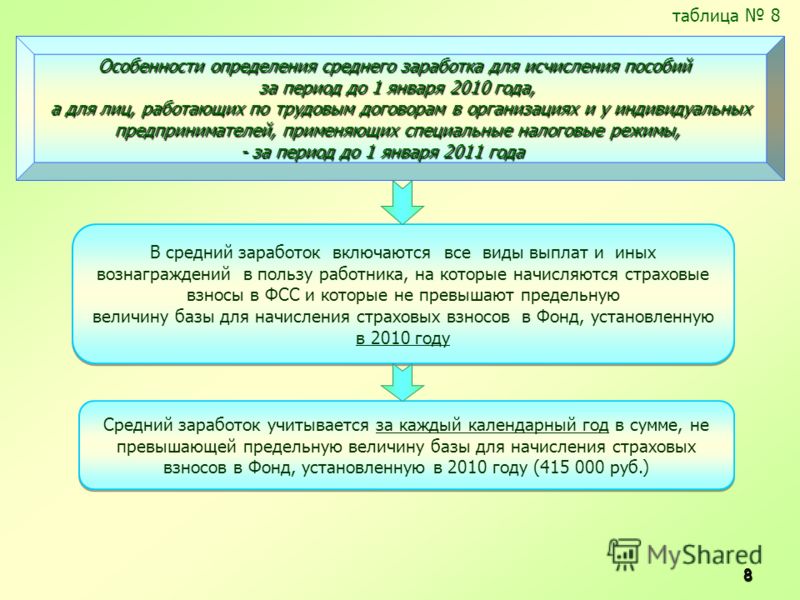 таблица № 8

Особенности определения среднего заработка для исчисления пособий за период до 1 января 2010 года, а для лиц, работающих по трудовым договорам в организациях и у индивидуальных предпринимателей, применяющих специальные налоговые режимы, - за период до 1 января 2011 года

В средний заработок включаются все виды выплат и иных вознаграждений в пользу работника, на которые начисляются страховые взносы в ФСС и которые не превышают предельную величину базы для начисления страховых взносов в Фонд, установленную в 2010 году

Средний заработок учитывается за каждый календарный год в сумме, не превышающей предельную величину базы для начисления страховых взносов в Фонд, установленную в 2010 году (415 000 руб.)

MyShared

8